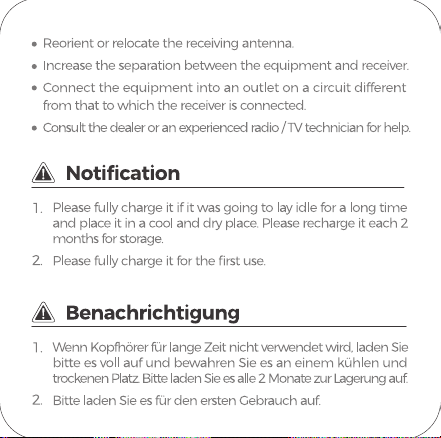 • Reorient or relocate the receiving antenna.

• Increase the separation between the equipment and receiver.

• Connect the equipment into an outlet on a circuit different from that to which the receiver is connected.

• Consult the dealer or an experienced radio / TV technician for help.

Notification

1. Please fully charge it if it was going to lay idle for a long time and place it in a cool and dry place. Please recharge it each 2 months for storage.

2. Please fully charge it for the first use.

Benachrichtigung

1. Wenn Kopfhörer für lange Zeit nicht verwendet wird, laden Sie bitte es voll auf und bewahren Sie es an einem kühlen und trockenen Platz. Bitte laden Sie es alle 2 Monate zur Lagerung auf.

2. Bitte laden Sie es für den ersten Gebrauch auf.